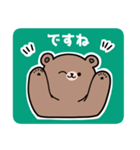 ですね